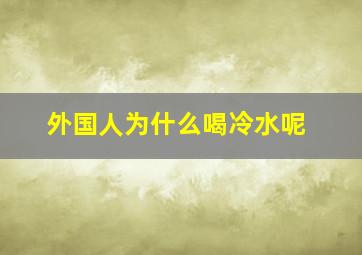 外国人为什么喝冷水呢